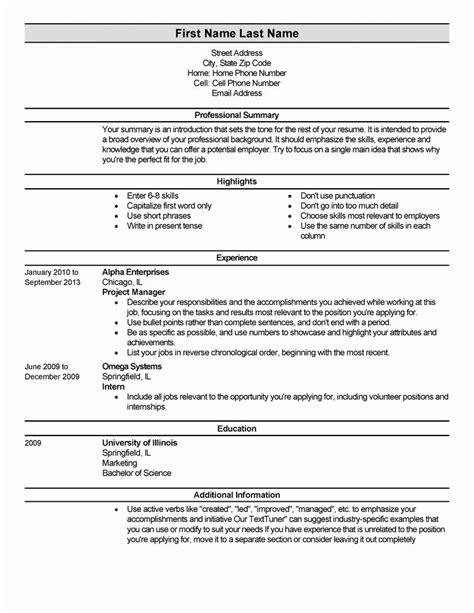 First Name Last Name

Street Address
City, State Zip Code
Home: Home Phone Number
Cell: Cell Phone Number
Email Address

Professional Summary

Your summary is an introduction that sets the tone for the rest of your resume. It is intended to provide a broad overview of your professional background. It should emphasize the skills, experience and knowledge that you can offer a potential employer. Try to focus on a single main idea that shows why you're the perfect fit for the job.

Highlights

- Enter 6-8 skills
- Capitalize first word only
- Use short phrases
- Write in present tense

- Don't use punctuation
- Don't go into too much detail
- Choose skills most relevant to employers
- Use the same number of skills in each column

Experience

January 2010 to September 2013

Alpha Enterprises
Chicago, IL
Project Manager
- Describe your responsibilities and the accomplishments you achieved while working at this job, focusing on the tasks and results most relevant to the position you're applying for.
- Use bullet points rather than complete sentences, and don't end with a period.
- Be as specific as possible, and use numbers to showcase and highlight your attributes and achievements.
- List your jobs in reverse chronological order, beginning with the most recent.

June 2009 to December 2009

Omega Systems
Springfield, IL
Intern
- Include all jobs relevant to the opportunity you're applying for, including volunteer positions and internships.

Education

2009

University of Illinois
Springfield, IL
Marketing
Bachelor of Science

Additional Information

- Use active verbs like "created", "led", "improved", "managed", etc. to emphasize your accomplishments and initiative Our TextTuner" can suggest industry-specific examples that you can use or modify to suit your needs If you have experience that is unrelated to the position you're applying for, move it to a separate section or consider leaving it out completely